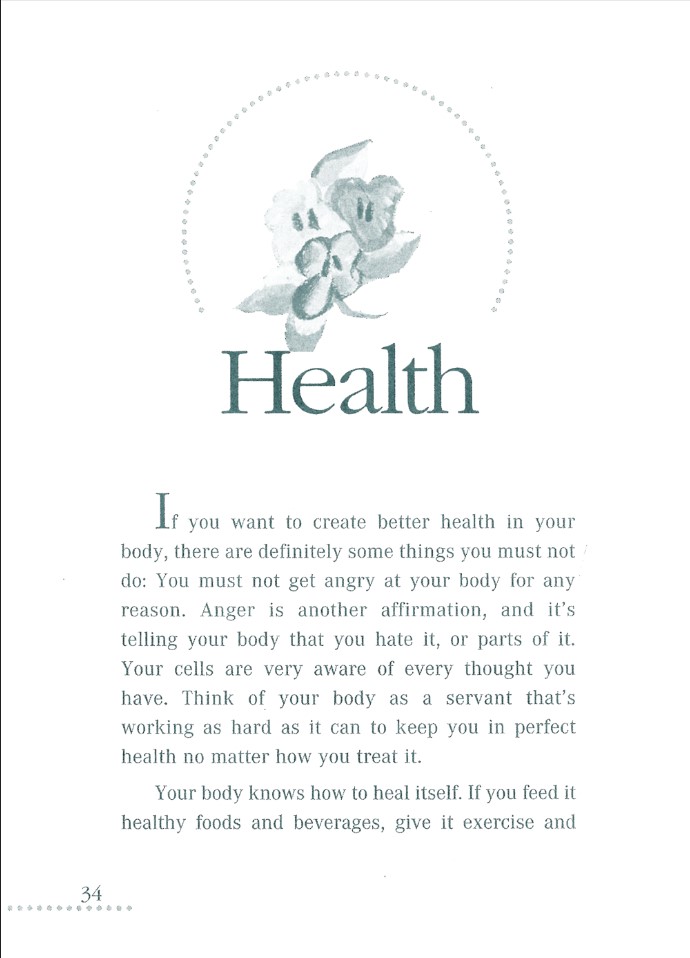 Health

If you want to create better health in your body, there are definitely some things you must not do: You must not get angry at your body for any reason. Anger is another affirmation, and it's telling your body that you hate it, or parts of it. Your cells are very aware of every thought you have. Think of your body as a servant that's working as hard as it can to keep you in perfect health no matter how you treat it.

Your body knows how to heal itself. If you feed it healthy foods and beverages, give it exercise and

34